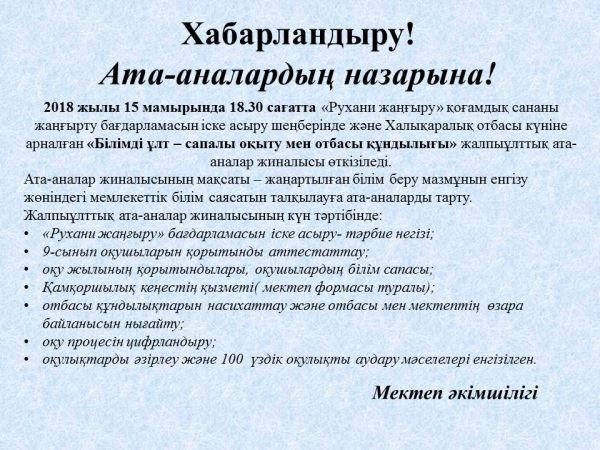 Хабарландыру!
Ата-аналардың назарына!

2018 жылы 15 мамырында 18.30 сағатта «Рухани жаңғыру» қоғамдық сананы жаңғырту бағдарламасын іске асыру шеңберінде және Халықаралық отбасы күніне арналған «Білімді ұлт – сапалы оқыту мен отбасы құндылығы» жалпыұлттық ата-аналар жиналысы өткізіледі.

Ата-аналар жиналысының мақсаты – жаңартылған білім беру мазмұнын енгізу жөніндегі мемлекеттік білім саясатын талқылауға ата-аналарды тарту.

Жалпыұлттық ата-аналар жиналысының күн тәртібінде:
• «Рухани жаңғыру» бағдарламасын іске асыру- тәрбие негізі;
• 9-сынып оқушыларын қорытынды аттестаттау;
• оқу жылының қорытындылары, оқушылардың білім сапасы;
• Қамқоршылық кеңестің қызметі( мектеп формасы туралы);
• отбасы құндылықтарын насихаттау және отбасы мен мектептің өзара байланысын нығайту;
• оқу процесін цифрландыру;
• оқулықтарды әзірлеу және 100 үздік оқулықты аудару мәселелері енгізілген.

Мектеп әкімшілігі